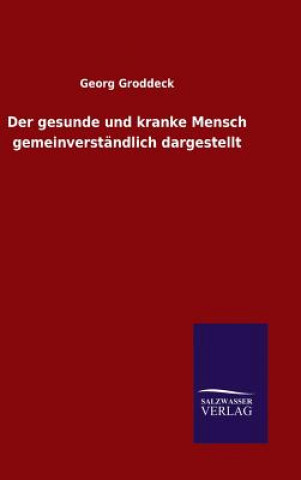 Georg Groddeck

Der gesunde und kranke Mensch gemeinverständlich dargestellt

SALZWASSER VERLAG